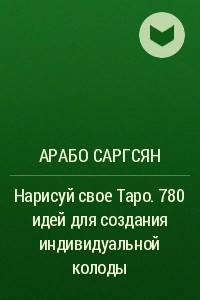 АРАБО САРГСЯН

Нарисуй свое Таро. 780 идей для создания индивидуальной колоды